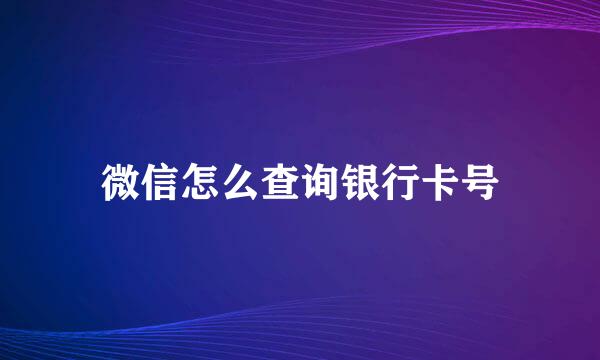 微信怎么查询银行卡号